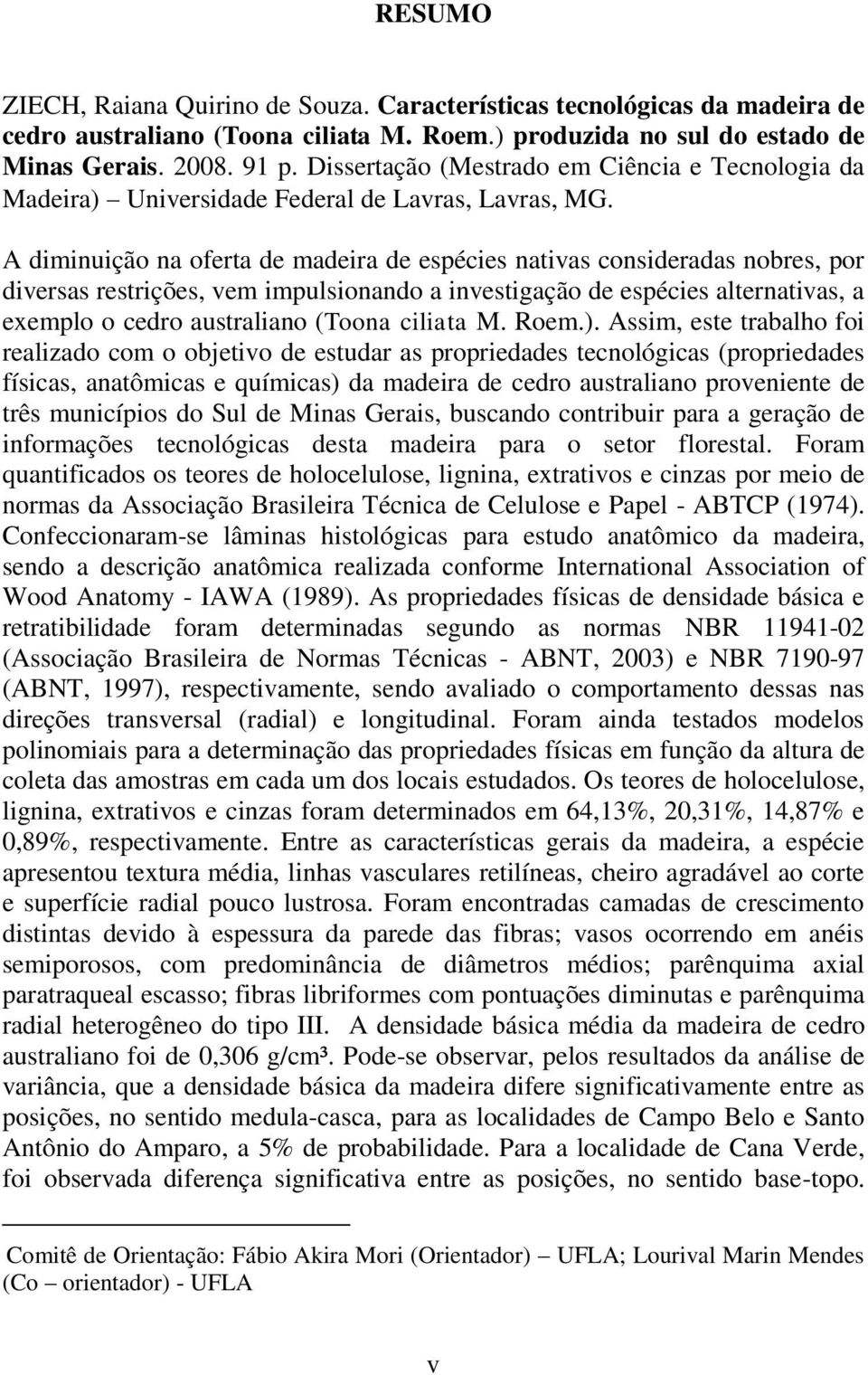 RESUMO

ZIECH, Raiana Quirino de Souza. Características tecnológicas da madeira de cedro australiano (Toona ciliata M. Roem.) produzida no sul do estado de Minas Gerais. 2008. 91 p. Dissertação (Mestrado em Ciência e Tecnologia da Madeira) – Universidade Federal de Lavras, Lavras, MG.

A diminuição na oferta de madeira de espécies nativas consideradas nobres, por diversas restrições, vem impulsionando a investigação de espécies alternativas, a exemplo o cedro australiano (Toona ciliata M. Roem.). Assim, este trabalho foi realizado com o objetivo de estudar as propriedades tecnológicas (propriedades físicas, anatômicas e químicas) da madeira de cedro australiano proveniente de três municípios do Sul de Minas Gerais, buscando contribuir para a geração de informações tecnológicas desta madeira para o setor florestal. Foram quantificados os teores de holocelulose, lignina, extrativos e cinzas por meio de normas da Associação Brasileira Técnica de Celulose e Papel - ABTCP (1974). Confeccionaram-se lâminas histológicas para estudo anatômico da madeira, sendo a descrição anatômica realizada conforme International Association of Wood Anatomy - IAWA (1989). As propriedades físicas de densidade básica e retratibilidade foram determinadas segundo as normas NBR 11941-02 (Associação Brasileira de Normas Técnicas - ABNT, 2003) e NBR 7190-97 (ABNT, 1997), respectivamente, sendo avaliado o comportamento dessas nas direções transversal (radial) e longitudinal. Foram ainda testados modelos polinomiais para a determinação das propriedades físicas em função da altura de coleta das amostras em cada um dos locais estudados. Os teores de holocelulose, lignina, extrativos e cinzas foram determinados em 64,13%, 20,31%, 14,87% e 0,89%, respectivamente. Entre as características gerais da madeira, a espécie apresentou textura média, linhas vasculares retilíneas, cheiro agradável ao corte e superfície radial pouco lustrosa. Foram encontradas camadas de crescimento distintas devido à espessura da parede das fibras; vasos ocorrendo em anéis semiporosos, com predominância de diâmetros médios; parênquima axial paratraqueal escasso; fibras libriformes com pontuações diminutas e parênquima radial heterogêneo do tipo III. A densidade básica média da madeira de cedro australiano foi de 0,306 g/cm³. Pode-se observar, pelos resultados da análise de variância, que a densidade básica da madeira difere significativamente entre as posições, no sentido medula-casca, para as localidades de Campo Belo e Santo Antônio do Amparo, a 5% de probabilidade. Para a localidade de Cana Verde, foi observada diferença significativa entre as posições, no sentido base-topo.

Comitê de Orientação: Fábio Akira Mori (Orientador) – UFLA; Lourival Marin Mendes (Co – orientador) - UFLA

v